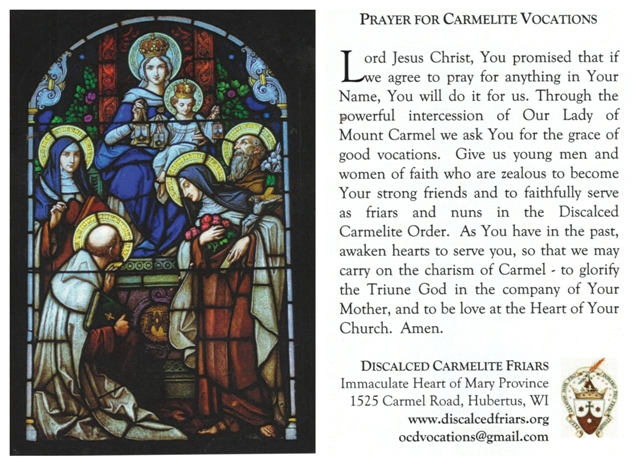 PRAYER FOR CARMELITE VOCATIONS

Lord Jesus Christ, You promised that if we agree to pray for anything in Your Name, You will do it for us. Through the powerful intercession of Our Lady of Mount Carmel we ask You for the grace of good vocations. Give us young men and women of faith who are zealous to become Your strong friends and to faithfully serve as friars and nuns in the Discalced Carmelite Order. As You have in the past, awaken hearts to serve you, so that we may carry on the charism of Carmel - to glorify the Triune God in the company of Your Mother, and to be love at the Heart of Your Church. Amen.

DISCALCED CARMELITE FRIARS
Immaculate Heart of Mary Province
1525 Carmel Road, Hubertus, WI
www.discalcedfriars.org
ocdvocations@gmail.com